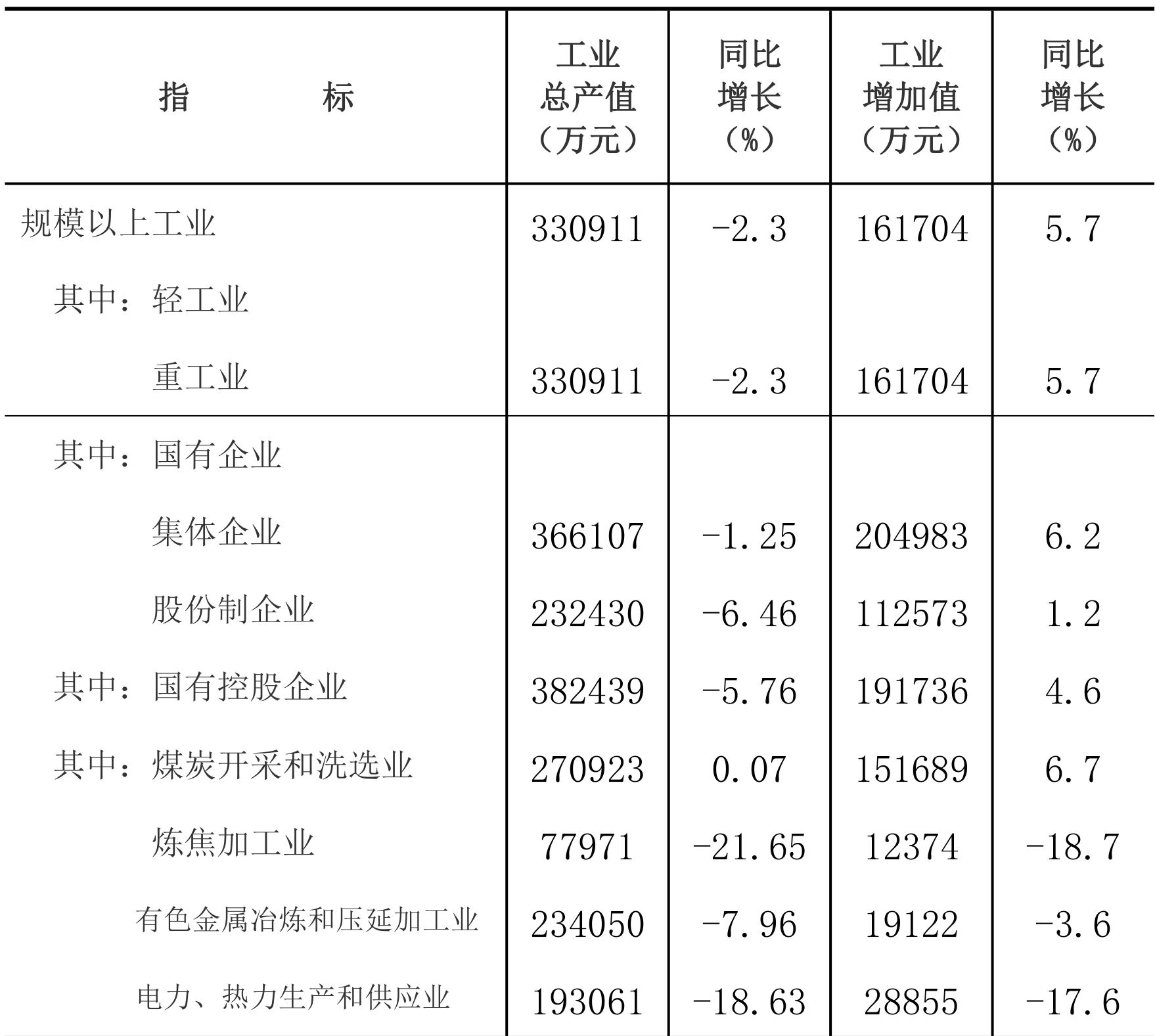 | 指　　标 | 工业总产值（万元） | 同比增长（%） | 工业增加值（万元） | 同比增长（%） |
|---|---|---|---|---|
| 规模以上工业 | 330911 | -2.3 | 161704 | 5.7 |
| 其中：轻工业 | | | | |
| 重工业 | 330911 | -2.3 | 161704 | 5.7 |
| 其中：国有企业 | | | | |
| 集体企业 | 366107 | -1.25 | 204983 | 6.2 |
| 股份制企业 | 232430 | -6.46 | 112573 | 1.2 |
| 其中：国有控股企业 | 382439 | -5.76 | 191736 | 4.6 |
| 其中：煤炭开采和洗选业 | 270923 | 0.07 | 151689 | 6.7 |
| 炼焦加工业 | 77971 | -21.65 | 12374 | -18.7 |
| 有色金属冶炼和压延加工业 | 234050 | -7.96 | 19122 | -3.6 |
| 电力、热力生产和供应业 | 193061 | -18.63 | 28855 | -17.6 |